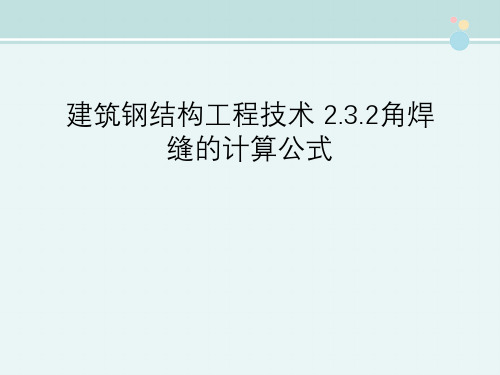 建筑钢结构工程技术 2.3.2角焊缝的计算公式